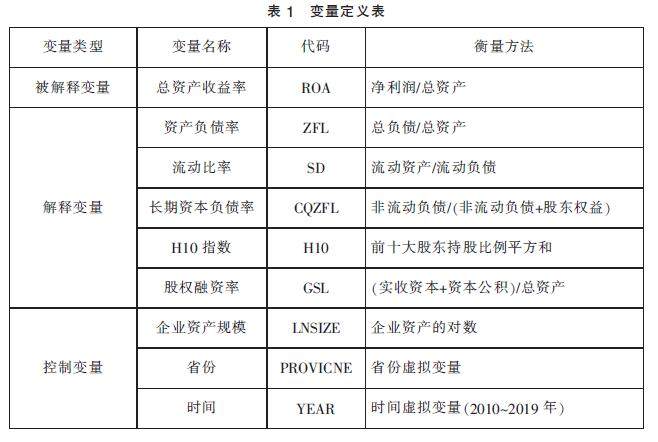 表 1　变量定义表

| 变量类型 | 变量名称 | 代码 | 衡量方法 |
|---|---|---|---|
| 被解释变量 | 总资产收益率 | ROA | 净利润/总资产 |
| 解释变量 | 资产负债率 | ZFL | 总负债/总资产 |
| | 流动比率 | SD | 流动资产/流动负债 |
| | 长期资本负债率 | CQZFL | 非流动负债/(非流动负债+股东权益) |
| | H10 指数 | H10 | 前十大股东持股比例平方和 |
| | 股权融资率 | GSL | (实收资本+资本公积)/总资产 |
| 控制变量 | 企业资产规模 | LNSIZE | 企业资产的对数 |
| | 省份 | PROVICNE | 省份虚拟变量 |
| | 时间 | YEAR | 时间虚拟变量(2010~2019 年) |